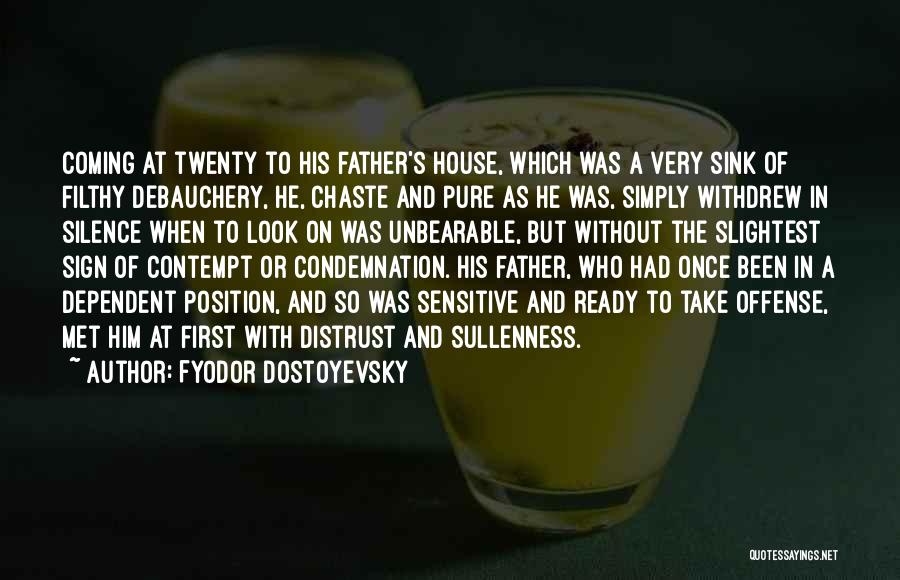 COMING AT TWENTY TO HIS FATHER'S HOUSE, WHICH WAS A VERY SINK OF FILTHY DEBAUCHERY, HE, CHASTE AND PURE AS HE WAS, SIMPLY WITHDREW IN SILENCE WHEN TO LOOK ON WAS UNBEARABLE, BUT WITHOUT THE SLIGHTEST SIGN OF CONTEMPT OR CONDEMNATION. HIS FATHER, WHO HAD ONCE BEEN IN A DEPENDENT POSITION, AND SO WAS SENSITIVE AND READY TO TAKE OFFENSE, MET HIM AT FIRST WITH DISTRUST AND SULLENNESS.

~ AUTHOR: FYODOR DOSTOYEVSKY

QUOTESSAYINGS.NET